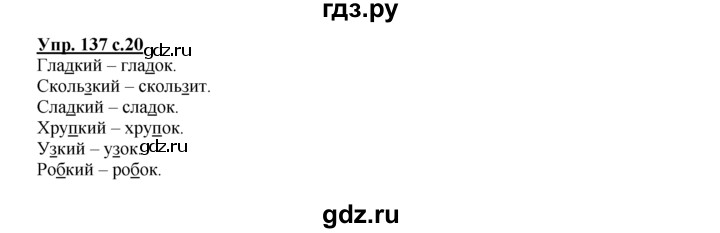 гдз.ру

Упр. 137 с.20 gdz.ru
Гладкий – гладок.
Скользкий – скользит.
Сладкий – сладок.
Хрупкий – хрупок.
Узкий – узок. gdz.ru
Робкий – робок.

gdz.ru